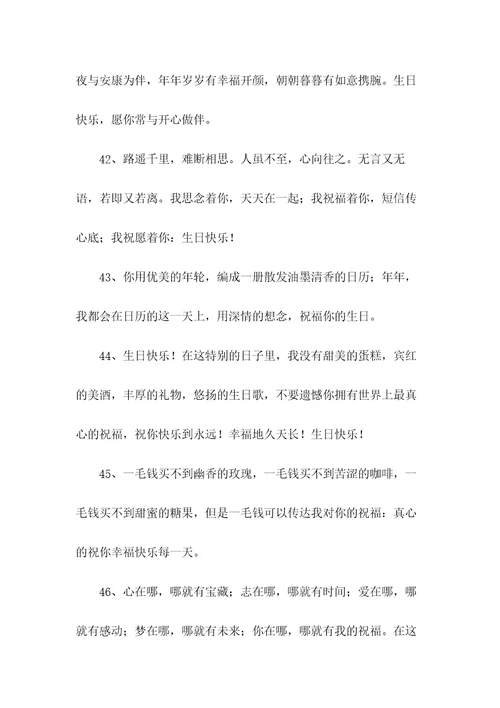 夜与安康为伴，年年岁岁有幸福开颜，朝朝暮暮有如意携腕。生日快乐，愿你常与开心做伴。

42、路遥千里，难断相思。人虽不至，心向往之。无言又无语，若即又若离。我思念着你，天天在一起；我祝福着你，短信传心底；我祝愿着你：生日快乐！

43、你用优美的年轮，编成一册散发油墨清香的日历；年年，我都会在日历的这一天上，用深情的想念，祝福你的生日。

44、生日快乐！在这特别的日子里，我没有甜美的蛋糕，宾红的美酒，丰厚的礼物，悠扬的生日歌，不要遗憾你拥有世界上最真心的祝福，祝你快乐到永远！幸福地久天长！生日快乐！

45、一毛钱买不到幽香的玫瑰，一毛钱买不到苦涩的咖啡，一毛钱买不到甜蜜的糖果，但是一毛钱可以传达我对你的祝福：真心的祝你幸福快乐每一天。

46、心在哪，哪就有宝藏；志在哪，哪就有时间；爱在哪，哪就有感动；梦在哪，哪就有未来；你在哪，哪就有我的祝福。在这